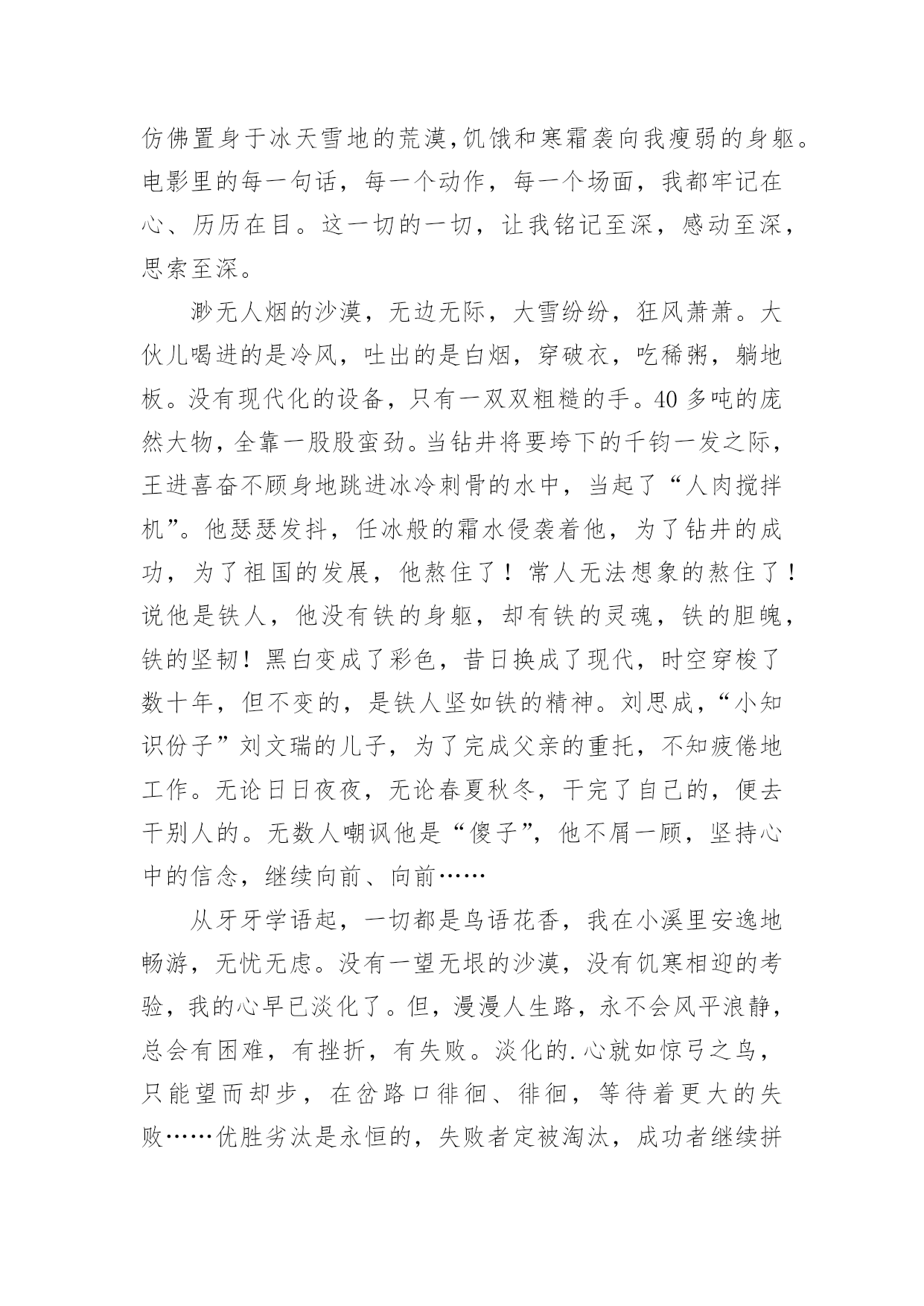 仿佛置身于冰天雪地的荒漠,饥饿和寒霜袭向我瘦弱的身躯。电影里的每一句话，每一个动作，每一个场面，我都牢记在心、历历在目。这一切的一切，让我铭记至深，感动至深，思索至深。

渺无人烟的沙漠，无边无际，大雪纷纷，狂风萧萧。大伙儿喝进的是冷风，吐出的是白烟，穿破衣，吃稀粥，躺地板。没有现代化的设备，只有一双双粗糙的手。40 多吨的庞然大物，全靠一股股蛮劲。当钻井将要垮下的千钧一发之际，王进喜奋不顾身地跳进冰冷刺骨的水中，当起了“人肉搅拌机”。他瑟瑟发抖，任冰般的霜水侵袭着他，为了钻井的成功，为了祖国的发展，他熬住了！常人无法想象的熬住了！说他是铁人，他没有铁的身躯，却有铁的灵魂，铁的胆魄，铁的坚韧！黑白变成了彩色，昔日换成了现代，时空穿梭了数十年，但不变的，是铁人坚如铁的精神。刘思成，“小知识份子”刘文瑞的儿子，为了完成父亲的重托，不知疲倦地工作。无论日日夜夜，无论春夏秋冬，干完了自己的，便去干别人的。无数人嘲讽他是“傻子”，他不屑一顾，坚持心中的信念，继续向前、向前……

从牙牙学语起，一切都是鸟语花香，我在小溪里安逸地畅游，无忧无虑。没有一望无垠的沙漠，没有饥寒相迎的考验，我的心早已淡化了。但，漫漫人生路，永不会风平浪静，总会有困难，有挫折，有失败。淡化的.心就如惊弓之鸟，只能望而却步，在岔路口徘徊、徘徊，等待着更大的失败……优胜劣汰是永恒的，失败者定被淘汰，成功者继续拼